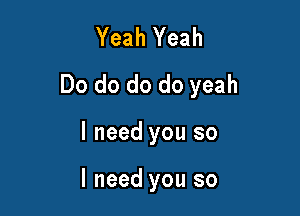 Yeah Yeah

Do do do do yeah

I need you so

I need you so